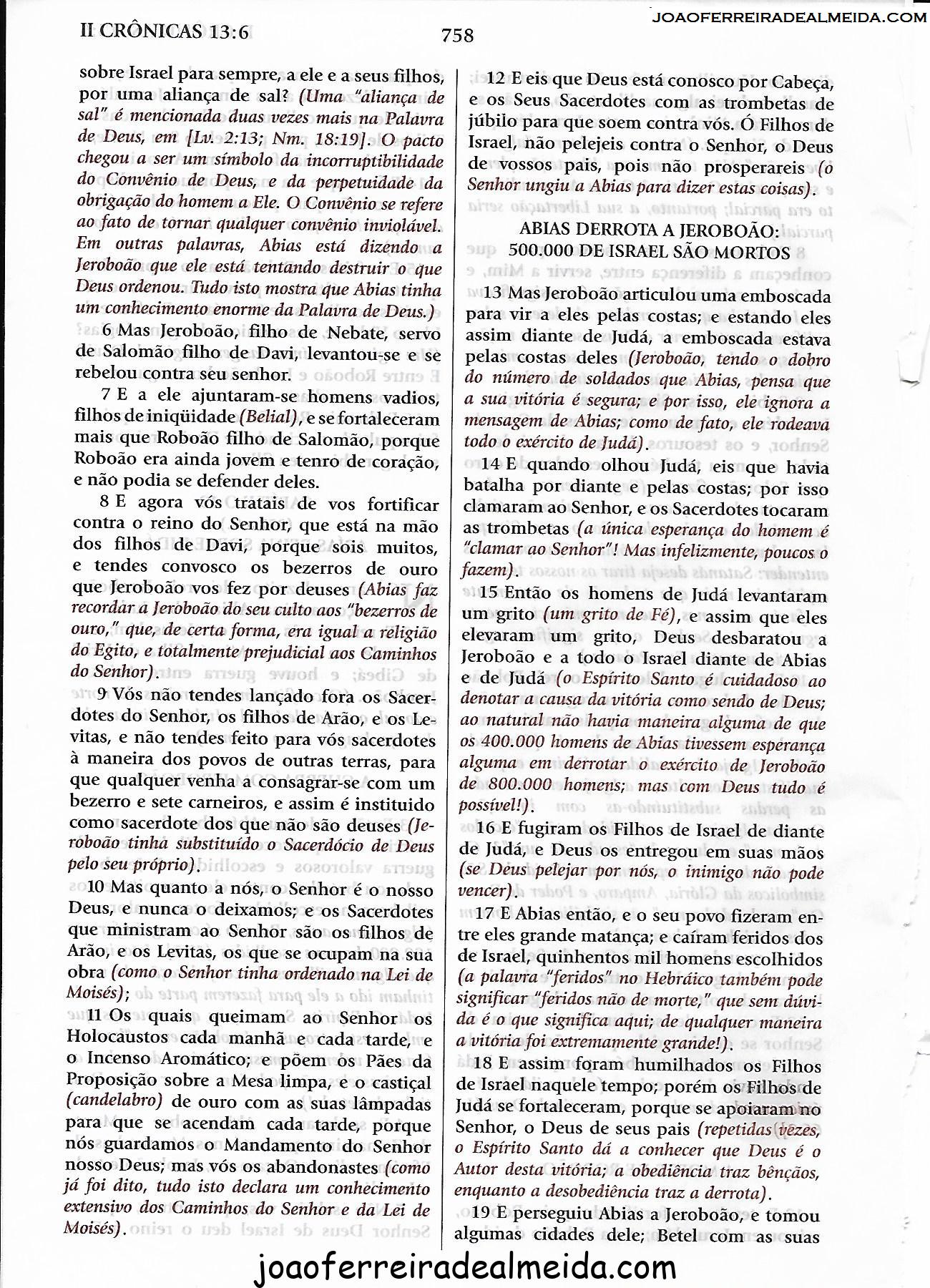 II CRÔNICAS 13:6

758

JOAOFERREIRADEALMEIDA.COM

sobre Israel para sempre, a ele e a seus filhos, por uma aliança de sal? (Uma "aliança de sal" é mencionada duas vezes mais na Palavra de Deus, em [Lv. 2:13; Nm. 18:19]. O pacto chegou a ser um símbolo da incorruptibilidade do Convênio de Deus, e da perpetuidade da obrigação do homem a Ele. O Convênio se refere ao fato de tornar qualquer convênio inviolável. Em outras palavras, Abias está dizendo a Jeroboão que ele está tentando destruir o que Deus ordenou. Tudo isto mostra que Abias tinha um conhecimento enorme da Palavra de Deus.)

6 Mas Jeroboão, filho de Nebate, servo de Salomão filho de Davi, levantou-se e se rebelou contra seu senhor.

7 E a ele ajuntaram-se homens vadios, filhos de iniqüidade (Belial), e se fortaleceram mais que Roboão filho de Salomão, porque Roboão era ainda jovem e tenro de coração, e não podia se defender deles.

8 E agora vós tratais de vos fortificar contra o reino do Senhor, que está na mão dos filhos de Davi, porque sois muitos, e tendes convosco os bezerros de ouro que Jeroboão vos fez por deuses (Abias faz recordar a Jeroboão do seu culto aos "bezerros de ouro," que, de certa forma, era igual a religião do Egito, e totalmente prejudicial aos Caminhos do Senhor).

9 Vós não tendes lançado fora os Sacerdotes do Senhor, os filhos de Arão, e os Levitas, e não tendes feito para vós sacerdotes à maneira dos povos de outras terras, para que qualquer venha a consagrar-se com um bezerro e sete carneiros, e assim é instituido como sacerdote dos que não são deuses (Jeroboão tinha substituído o Sacerdócio de Deus pelo seu próprio).

10 Mas quanto a nós, o Senhor é o nosso Deus, e nunca o deixamos; e os Sacerdotes que ministram ao Senhor são os filhos de Arão, e os Levitas, os que se ocupam na sua obra (como o Senhor tinha ordenado na Lei de Moisés);

11 Os quais queimam ao Senhor os Holocaustos cada manhã e cada tarde, e o Incenso Aromático; e põem os Pães da Proposição sobre a Mesa limpa, e o castiçal (candelabro) de ouro com as suas lâmpadas para que se acendam cada tarde, porque nós guardamos o Mandamento do Senhor nosso Deus; mas vós os abandonastes (como já foi dito, tudo isto declara um conhecimento extensivo dos Caminhos do Senhor e da Lei de Moisés).

12 E eis que Deus está conosco por Cabeça, e os Seus Sacerdotes com as trombetas de júbilo para que soem contra vós. Ó Filhos de Israel, não pelejeis contra o Senhor, o Deus de vossos pais, pois não prosperareis (o Senhor ungiu a Abias para dizer estas coisas).

ABIAS DERROTA A JEROBOÃO:
500.000 DE ISRAEL SÃO MORTOS

13 Mas Jeroboão articulou uma emboscada para vir a eles pelas costas; e estando eles assim diante de Judá, a emboscada estava pelas costas deles (Jeroboão, tendo o dobro do número de soldados que Abias, pensa que a sua vitória é segura; e por isso, ele ignora a mensagem de Abias; como de fato, ele rodeava todo o exército de Judá).

14 E quando olhou Judá, eis que havia batalha por diante e pelas costas; por isso clamaram ao Senhor, e os Sacerdotes tocaram as trombetas (a única esperança do homem é "clamar ao Senhor"! Mas infelizmente, poucos o fazem).

15 Então os homens de Judá levantaram um grito (um grito de Fé), e assim que eles elevaram um grito, Deus desbaratou a Jeroboão e a todo o Israel diante de Abias e de Judá (o Espírito Santo é cuidadoso ao denotar a causa da vitória como sendo de Deus; ao natural não havia maneira alguma de que os 400.000 homens de Abias tivessem esperança alguma em derrotar o exército de Jeroboão de 800.000 homens; mas com Deus tudo é possível!).

16 E fugiram os Filhos de Israel de diante de Judá, e Deus os entregou em suas mãos (se Deus pelejar por nós, o inimigo não pode vencer).

17 E Abias então, e o seu povo fizeram entre eles grande matança; e caíram feridos dos de Israel, quinhentos mil homens escolhidos (a palavra "feridos" no Hebráico também pode significar "feridos não de morte," que sem dúvida é o que significa aqui; de qualquer maneira a vitória foi extremamente grande!).

18 E assim foram humilhados os Filhos de Israel naquele tempo; porém os Filhos de Judá se fortaleceram, porque se apoiaram no Senhor, o Deus de seus pais (repetidas vezes, o Espírito Santo dá a conhecer que Deus é o Autor desta vitória; a obediência traz bênçãos, enquanto a desobediência traz a derrota).

19 E perseguiu Abias a Jeroboão, e tomou algumas cidades dele; Betel com as suas

joaoferreiradealmeida.com